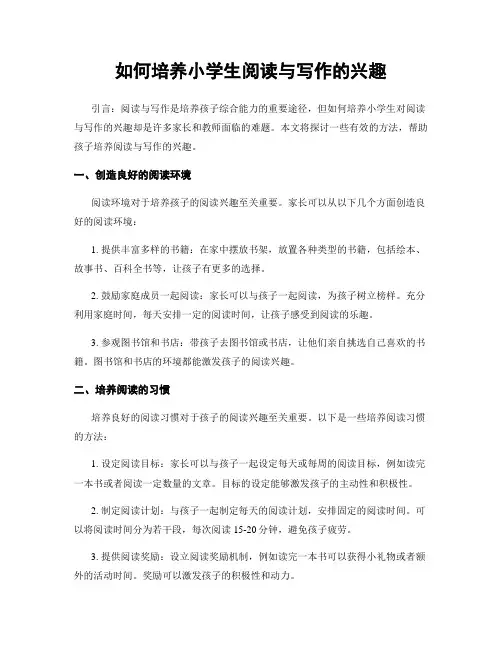 如何培养小学生阅读与写作的兴趣

引言：阅读与写作是培养孩子综合能力的重要途径，但如何培养小学生对阅读与写作的兴趣却是许多家长和教师面临的难题。本文将探讨一些有效的方法，帮助孩子培养阅读与写作的兴趣。

一、创造良好的阅读环境

阅读环境对于培养孩子的阅读兴趣至关重要。家长可以从以下几个方面创造良好的阅读环境：

1. 提供丰富多样的书籍：在家中摆放书架，放置各种类型的书籍，包括绘本、故事书、百科全书等，让孩子有更多的选择。

2. 鼓励家庭成员一起阅读：家长可以与孩子一起阅读，为孩子树立榜样。充分利用家庭时间，每天安排一定的阅读时间，让孩子感受到阅读的乐趣。

3. 参观图书馆和书店：带孩子去图书馆或书店，让他们亲自挑选自己喜欢的书籍。图书馆和书店的环境都能激发孩子的阅读兴趣。

二、培养阅读的习惯

培养良好的阅读习惯对于孩子的阅读兴趣至关重要。以下是一些培养阅读习惯的方法：

1. 设定阅读目标：家长可以与孩子一起设定每天或每周的阅读目标，例如读完一本书或者阅读一定数量的文章。目标的设定能够激发孩子的主动性和积极性。

2. 制定阅读计划：与孩子一起制定每天的阅读计划，安排固定的阅读时间。可以将阅读时间分为若干段，每次阅读 15-20 分钟，避免孩子疲劳。

3. 提供阅读奖励：设立阅读奖励机制，例如读完一本书可以获得小礼物或者额外的活动时间。奖励可以激发孩子的积极性和动力。